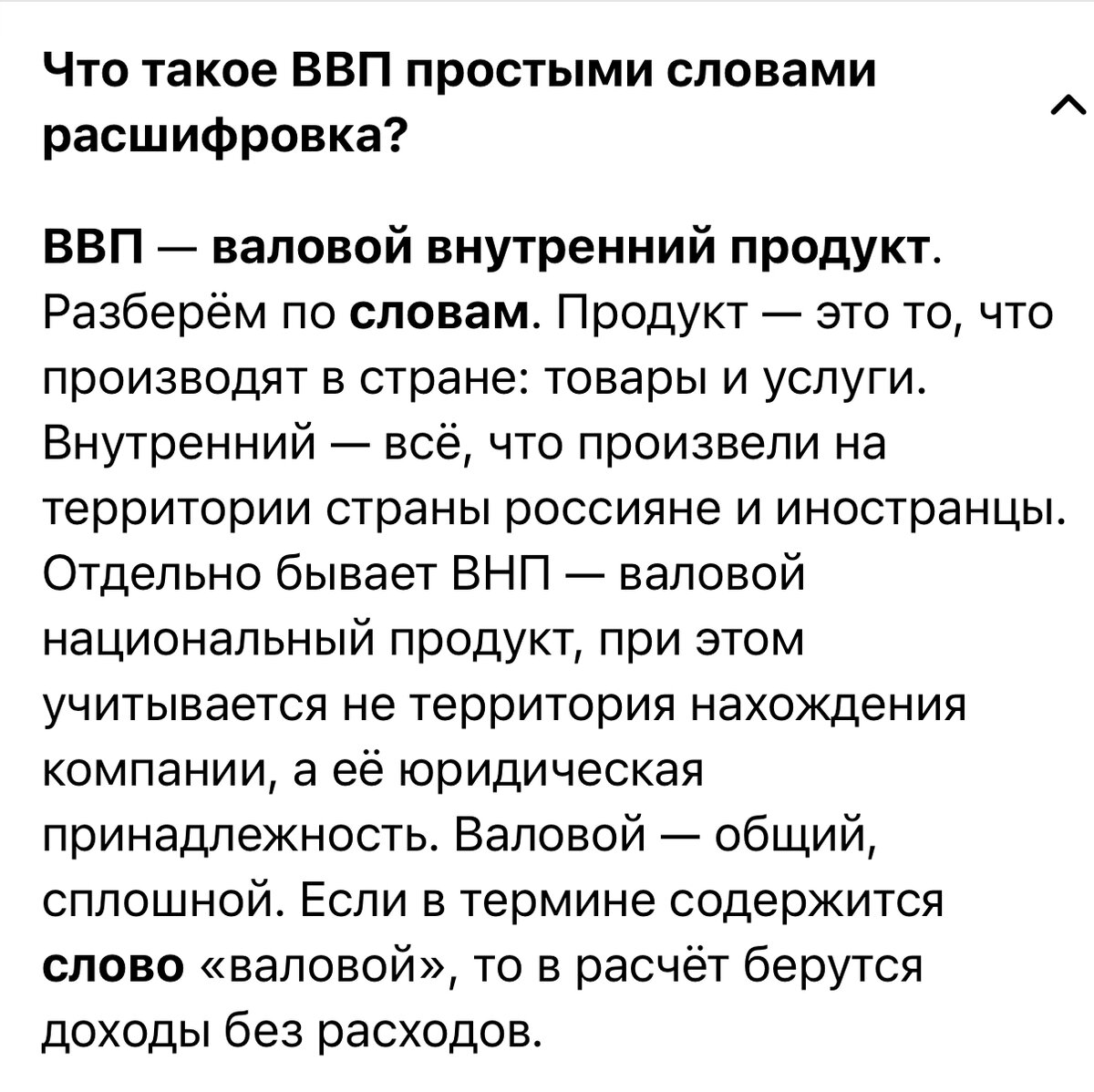 Что такое ВВП простыми словами расшифровка?

ВВП — валовой внутренний продукт. Разберём по словам. Продукт — это то, что производят в стране: товары и услуги. Внутренний — всё, что произвели на территории страны россияне и иностранцы. Отдельно бывает ВНП — валовой национальный продукт, при этом учитывается не территория нахождения компании, а её юридическая принадлежность. Валовой — общий, сплошной. Если в термине содержится слово «валовой», то в расчёт берутся доходы без расходов.